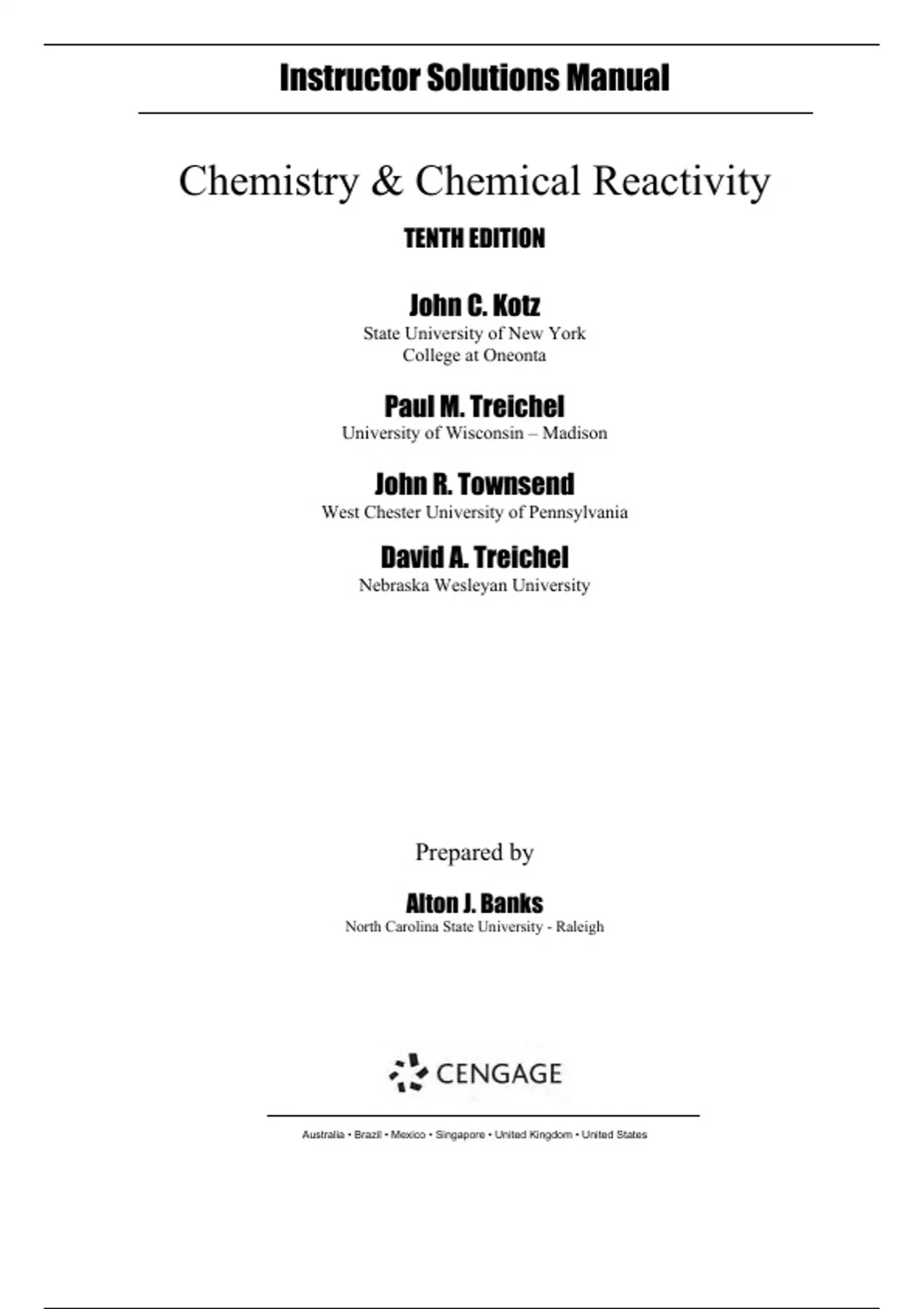 Instructor Solutions Manual

Chemistry & Chemical Reactivity

TENTH EDITION

John C. Kotz
State University of New York
College at Oneonta

Paul M. Treichel
University of Wisconsin – Madison

John R. Townsend
West Chester University of Pennsylvania

David A. Treichel
Nebraska Wesleyan University

Prepared by

Alton J. Banks
North Carolina State University - Raleigh

CENGAGE

Australia • Brazil • Mexico • Singapore • United Kingdom • United States